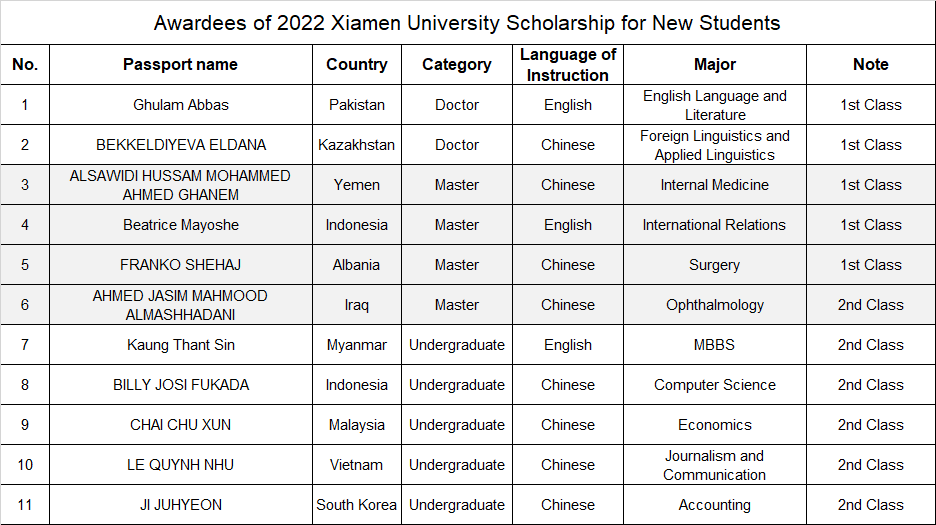 Awardees of 2022 Xiamen University Scholarship for New Students

| No. | Passport name | Country | Category | Language of Instruction | Major | Note |
|---|---|---|---|---|---|---|
| 1 | Ghulam Abbas | Pakistan | Doctor | English | English Language and Literature | 1st Class |
| 2 | BEKKELDIYEVA ELDANA | Kazakhstan | Doctor | Chinese | Foreign Linguistics and Applied Linguistics | 1st Class |
| 3 | ALSAWIDI HUSSAM MOHAMMED AHMED GHANEM | Yemen | Master | Chinese | Internal Medicine | 1st Class |
| 4 | Beatrice Mayoshe | Indonesia | Master | English | International Relations | 1st Class |
| 5 | FRANKO SHEHAJ | Albania | Master | Chinese | Surgery | 1st Class |
| 6 | AHMED JASIM MAHMOOD ALMASHHADANI | Iraq | Master | Chinese | Ophthalmology | 2nd Class |
| 7 | Kaung Thant Sin | Myanmar | Undergraduate | English | MBBS | 2nd Class |
| 8 | BILLY JOSI FUKADA | Indonesia | Undergraduate | Chinese | Computer Science | 2nd Class |
| 9 | CHAI CHU XUN | Malaysia | Undergraduate | Chinese | Economics | 2nd Class |
| 10 | LE QUYNH NHU | Vietnam | Undergraduate | Chinese | Journalism and Communication | 2nd Class |
| 11 | JI JUHYEON | South Korea | Undergraduate | Chinese | Accounting | 2nd Class |